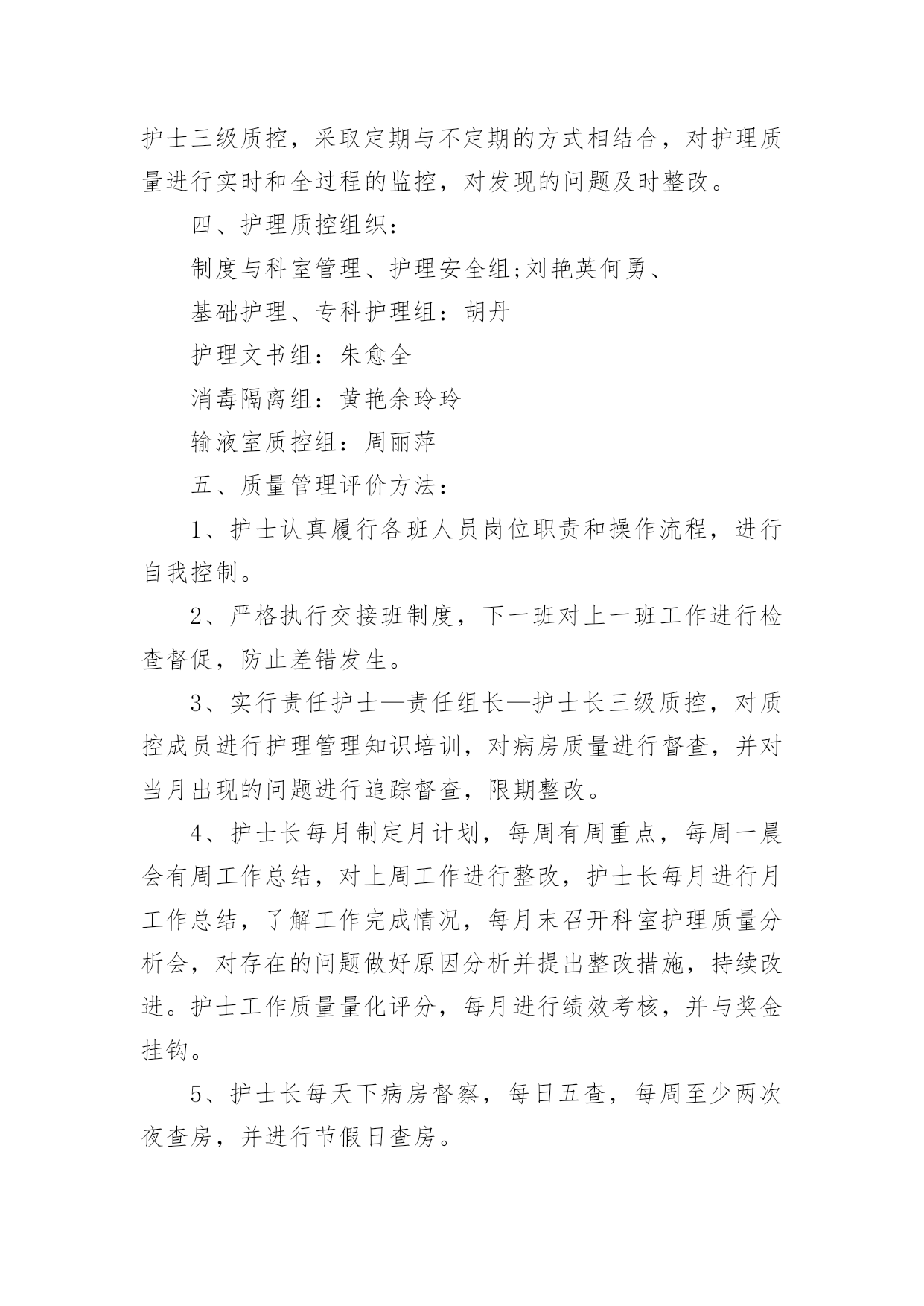 护士三级质控，采取定期与不定期的方式相结合，对护理质量进行实时和全过程的监控，对发现的问题及时整改。

四、护理质控组织：

制度与科室管理、护理安全组;刘艳英何勇、

基础护理、专科护理组：胡丹

护理文书组：朱愈全

消毒隔离组：黄艳余玲玲

输液室质控组：周丽萍

五、质量管理评价方法：

1、护士认真履行各班人员岗位职责和操作流程，进行自我控制。

2、严格执行交接班制度，下一班对上一班工作进行检查督促，防止差错发生。

3、实行责任护士—责任组长—护士长三级质控，对质控成员进行护理管理知识培训，对病房质量进行督查，并对当月出现的问题进行追踪督查，限期整改。

4、护士长每月制定月计划，每周有周重点，每周一晨会有周工作总结，对上周工作进行整改，护士长每月进行月工作总结，了解工作完成情况，每月末召开科室护理质量分析会，对存在的问题做好原因分析并提出整改措施，持续改进。护士工作质量量化评分，每月进行绩效考核，并与奖金挂钩。

5、护士长每天下病房督察，每日五查，每周至少两次夜查房，并进行节假日查房。